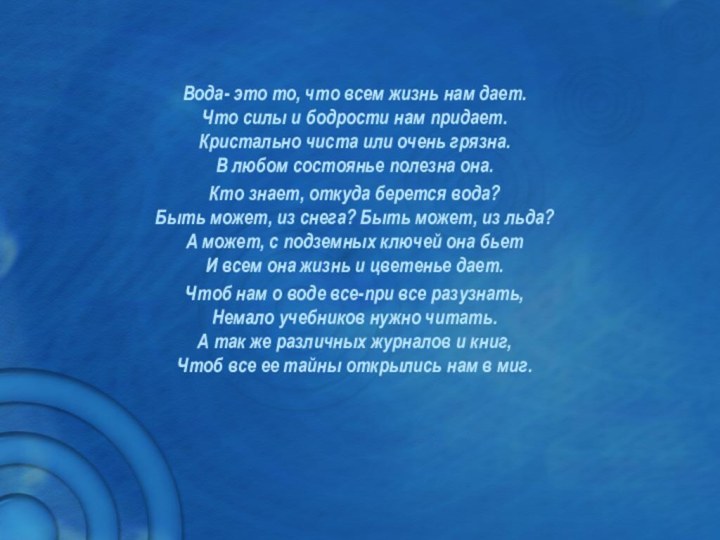 Вода- это то, что всем жизнь нам дает.
Что силы и бодрости нам придает.
Кристально чиста или очень грязна.
В любом состоянье полезна она.

Кто знает, откуда берется вода?
Быть может, из снега? Быть может, из льда?
А может, с подземных ключей она бьет
И всем она жизнь и цветенье дает.

Чтоб нам о воде все-при все разузнать,
Немало учебников нужно читать.
А так же различных журналов и книг,
Чтоб все ее тайны открылись нам в миг.